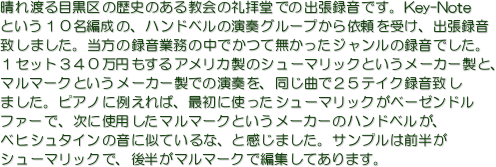 晴れ渡る目黒区の歴史のある教会の礼拝堂での出張録音です。Key-Noteという１０名編成の、ハンドベルの演奏グループから依頼を受け、出張録音致しました。当方の録音業務の中でかつて無かったジャンルの録音でした。１セット３４０万円もするアメリカ製のシューマリックというメーカー製と、マルマークというメーカー製での演奏を、同じ曲で２５テイク録音致しました。ピアノに例えれば、最初に使ったシューマリックがベーゼンドルファーで、次に使用したマルマークというメーカーのハンドベルが、ベヒシュタインの音に似ているな、と感じました。サンプルは前半がシューマリックで、後半がマルマークで編集してあります。